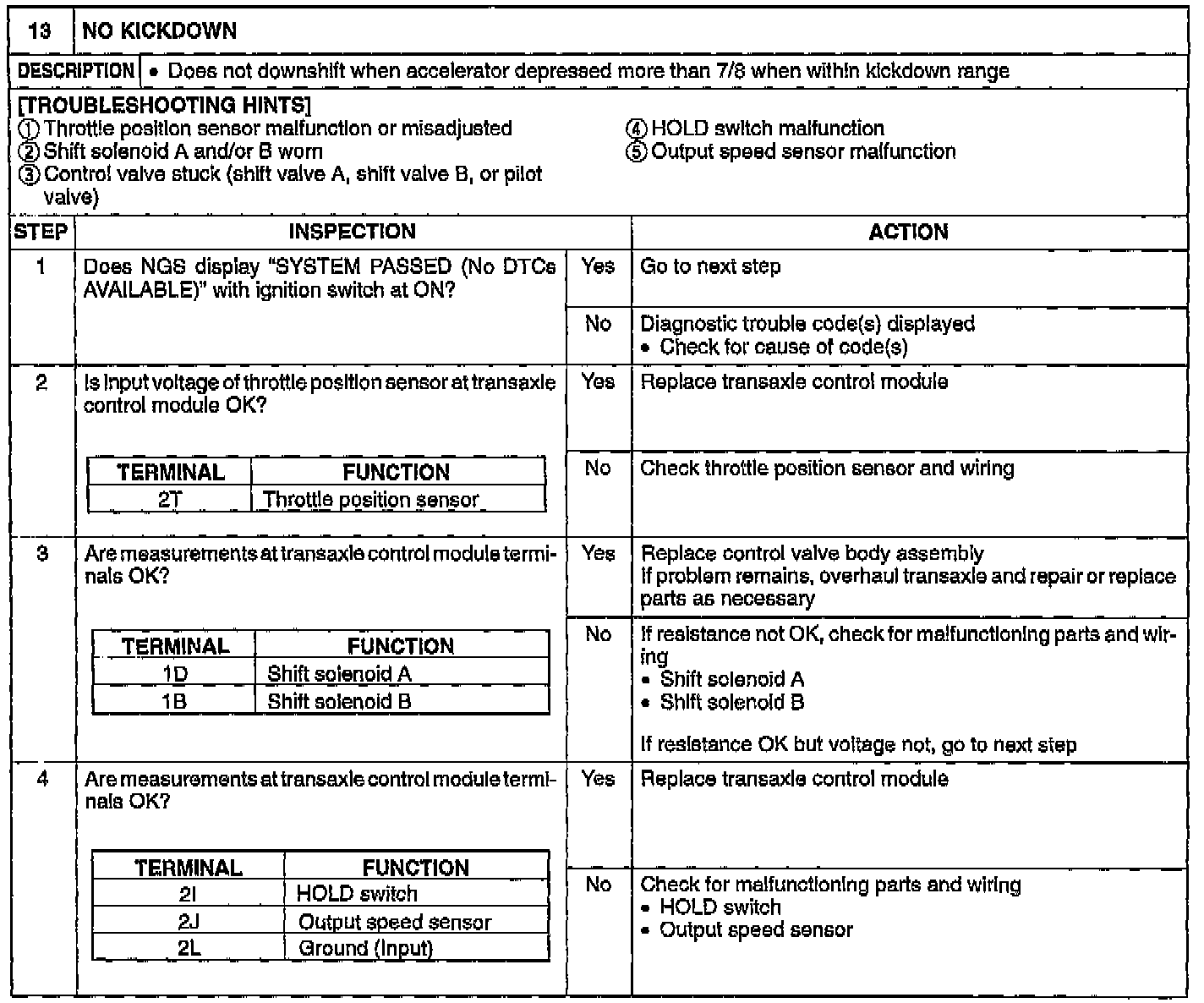 13 NO KICKDOWN

DESCRIPTION • Does not downshift when accelerator depressed more than 7/8 when within kickdown range

[TROUBLESHOOTING HINTS]
① Throttle position sensor malfunction or misadjusted
② Shift solenoid A and/or B worn
③ Control valve stuck (shift valve A, shift valve B, or pilot valve)
④ HOLD switch malfunction
⑤ Output speed sensor malfunction

| STEP | INSPECTION | | ACTION |
|---|---|---|---|
| 1 | Does NGS display "SYSTEM PASSED (No DTCs AVAILABLE)" with ignition switch at ON? | Yes | Go to next step |
| | | No | Diagnostic trouble code(s) displayed • Check for cause of code(s) |
| 2 | Is input voltage of throttle position sensor at transaxle control module OK? | Yes | Replace transaxle control module |
| | | No | Check throttle position sensor and wiring |
| 3 | Are measurements at transaxle control module terminals OK? | Yes | Replace control valve body assembly If problem remains, overhaul transaxle and repair or replace parts as necessary |
| | | No | If resistance not OK, check for malfunctioning parts and wiring • Shift solenoid A • Shift solenoid B If resistance OK but voltage not, go to next step |
| 4 | Are measurements at transaxle control module terminals OK? | Yes | Replace transaxle control module |
| | | No | Check for malfunctioning parts and wiring • HOLD switch • Output speed sensor |

| TERMINAL | FUNCTION |
|---|---|
| 2T | Throttle position sensor |

| TERMINAL | FUNCTION |
|---|---|
| 1D | Shift solenoid A |
| 1B | Shift solenoid B |

| TERMINAL | FUNCTION |
|---|---|
| 2I | HOLD switch |
| 2J | Output speed sensor |
| 2L | Ground (Input) |